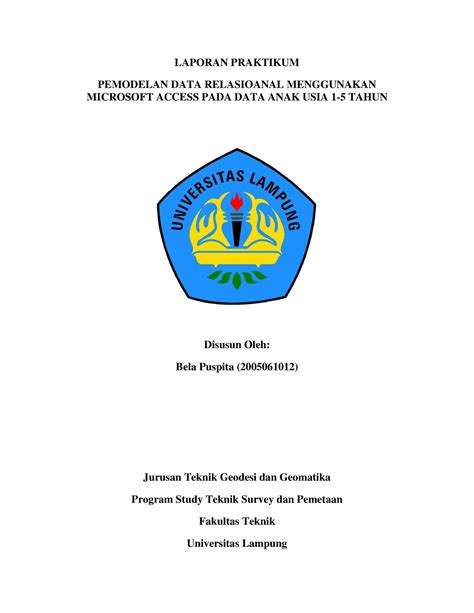 LAPORAN PRAKTIKUM

PEMODELAN DATA RELASIOANAL MENGGUNAKAN MICROSOFT ACCESS PADA DATA ANAK USIA 1-5 TAHUN

UNIVERSITAS LAMPUNG

Disusun Oleh:

Bela Puspita (2005061012)

Jurusan Teknik Geodesi dan Geomatika

Program Study Teknik Survey dan Pemetaan

Fakultas Teknik

Universitas Lampung